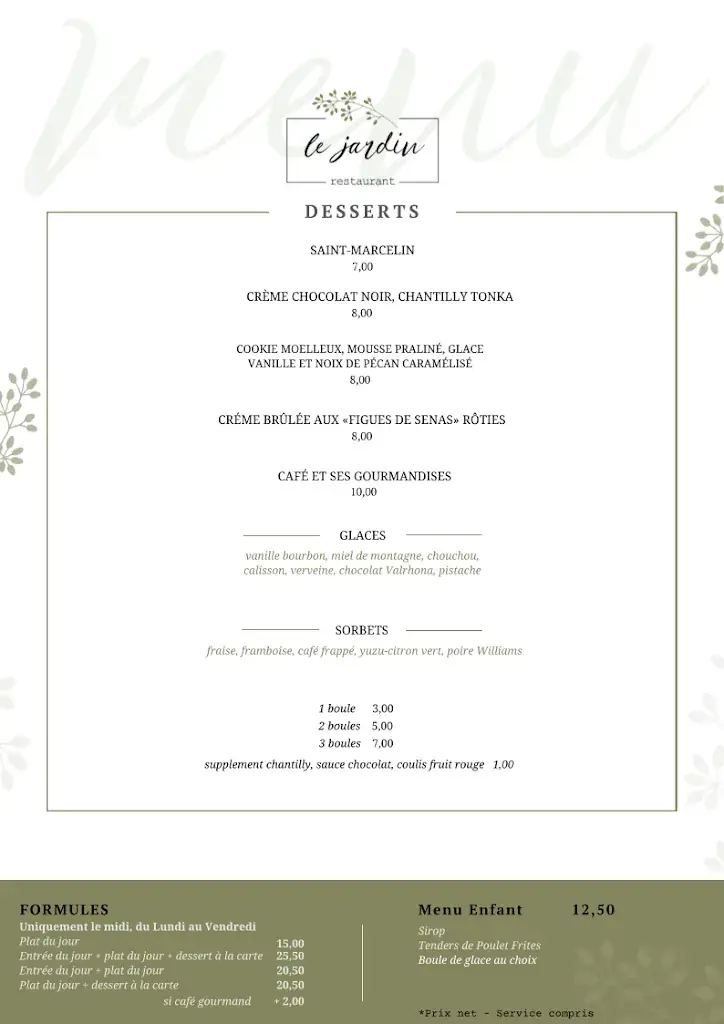 menu

le jardin
restaurant

DESSERTS

SAINT-MARCELIN
7,00

CRÈME CHOCOLAT NOIR, CHANTILLY TONKA
8,00

COOKIE MOELLEUX, MOUSSE PRALINÉ, GLACE VANILLE ET NOIX DE PÉCAN CARAMÉLISÉ
8,00

CRÉME BRÛLÉE AUX «FIGUES DE SENAS» RÔTIES
8,00

CAFÉ ET SES GOURMANDISES
10,00

GLACES

vanille bourbon, miel de montagne, chouchou, calisson, verveine, chocolat Valrhona, pistache

SORBETS

fraise, framboise, café frappé, yuzu-citron vert, poire Williams

1 boule 3,00
2 boules 5,00
3 boules 7,00

supplement chantilly, sauce chocolat, coulis fruit rouge 1,00

FORMULES
Uniquement le midi, du Lundi au Vendredi
Plat du jour 15,00
Entrée du jour + plat du jour + dessert à la carte 25,50
Entrée du jour + plat du jour 20,50
Plat du jour + dessert à la carte 20,50
si café gourmand + 2,00

Menu Enfant 12,50
Sirop
Tenders de Poulet Frites
Boule de glace au choix

*Prix net - Service compris